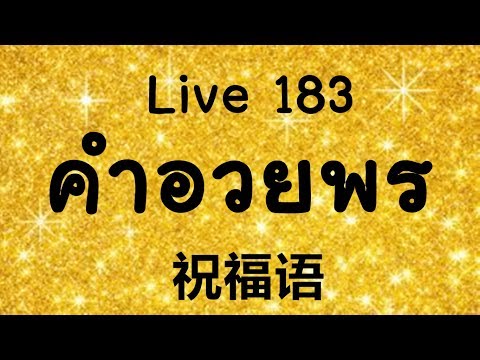 Live 183

คำอวยพร

祝福语